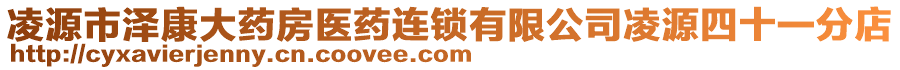 凌源市泽康大药房医药连锁有限公司凌源四十一分店
http://cyxavierjenny.cn.coovee.com